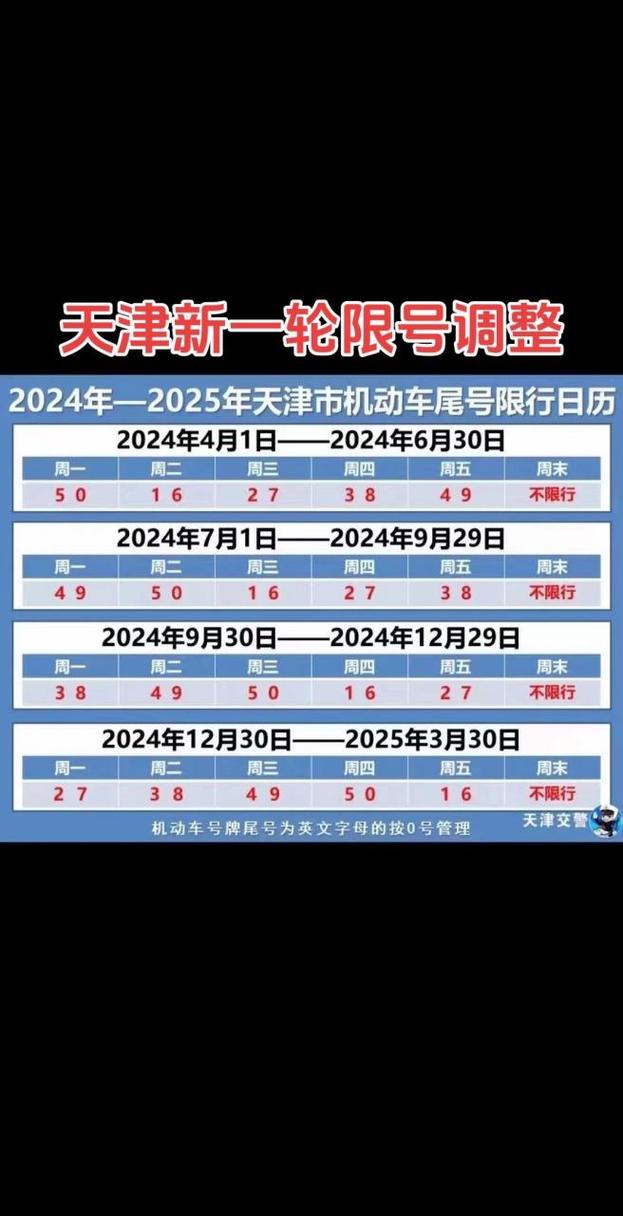 天津新一轮限号调整

2024年—2025年天津市机动车尾号限行日历

2024年4月1日——2024年6月30日

| 周一 | 周二 | 周三 | 周四 | 周五 | 周末 |
|---|---|---|---|---|---|
| 5 0 | 1 6 | 2 7 | 3 8 | 4 9 | 不限行 |

2024年7月1日——2024年9月29日

| 周一 | 周二 | 周三 | 周四 | 周五 | 周末 |
|---|---|---|---|---|---|
| 4 9 | 5 0 | 1 6 | 2 7 | 3 8 | 不限行 |

2024年9月30日——2024年12月29日

| 周一 | 周二 | 周三 | 周四 | 周五 | 周末 |
|---|---|---|---|---|---|
| 3 8 | 4 9 | 5 0 | 1 6 | 2 7 | 不限行 |

2024年12月30日——2025年3月30日

| 周一 | 周二 | 周三 | 周四 | 周五 | 周末 |
|---|---|---|---|---|---|
| 2 7 | 3 8 | 4 9 | 5 0 | 1 6 | 不限行 |

机动车号牌尾号为英文字母的按0号管理

天津交警